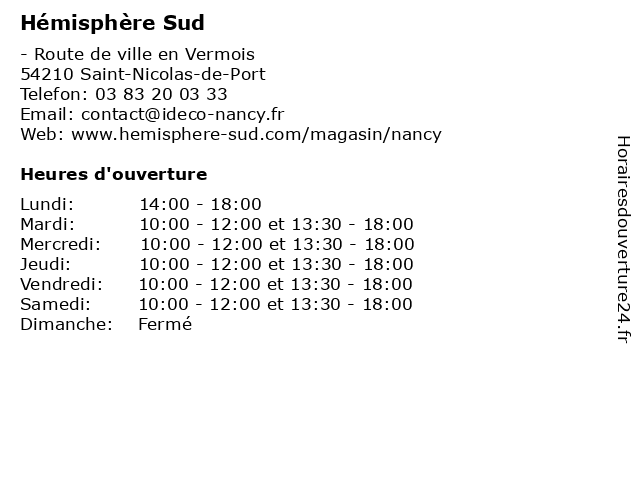 Hémisphère Sud

- Route de ville en Vermois
54210 Saint-Nicolas-de-Port
Telefon: 03 83 20 03 33
Email: contact@ideco-nancy.fr
Web: www.hemisphere-sud.com/magasin/nancy

Heures d'ouverture

| | |
|---|---|
| Lundi: | 14:00 - 18:00 |
| Mardi: | 10:00 - 12:00 et 13:30 - 18:00 |
| Mercredi: | 10:00 - 12:00 et 13:30 - 18:00 |
| Jeudi: | 10:00 - 12:00 et 13:30 - 18:00 |
| Vendredi: | 10:00 - 12:00 et 13:30 - 18:00 |
| Samedi: | 10:00 - 12:00 et 13:30 - 18:00 |
| Dimanche: | Fermé |

Horairesdouverture24.fr